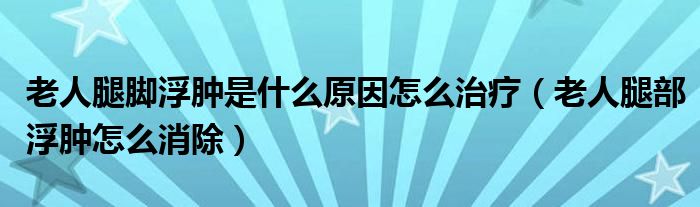 老人腿脚浮肿是什么原因怎么治疗（老人腿部浮肿怎么消除）